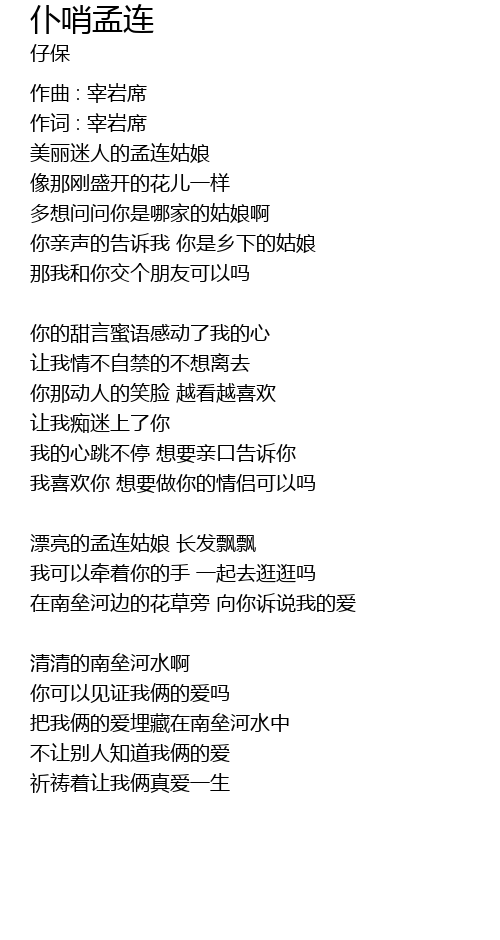 仆哨孟连
仔保

作曲 : 宰岩席
作词 : 宰岩席
美丽迷人的孟连姑娘
像那刚盛开的花儿一样
多想问问你是哪家的姑娘啊
你亲声的告诉我 你是乡下的姑娘
那我和你交个朋友可以吗

你的甜言蜜语感动了我的心
让我情不自禁的不想离去
你那动人的笑脸 越看越喜欢
让我痴迷上了你
我的心跳不停 想要亲口告诉你
我喜欢你 想要做你的情侣可以吗

漂亮的孟连姑娘 长发飘飘
我可以牵着你的手 一起去逛逛吗
在南垒河边的花草旁 向你诉说我的爱

清清的南垒河水啊
你可以见证我俩的爱吗
把我俩的爱埋藏在南垒河水中
不让别人知道我俩的爱
祈祷着让我俩真爱一生